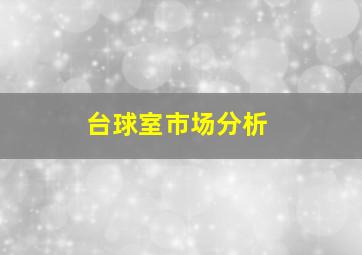 台球室市场分析